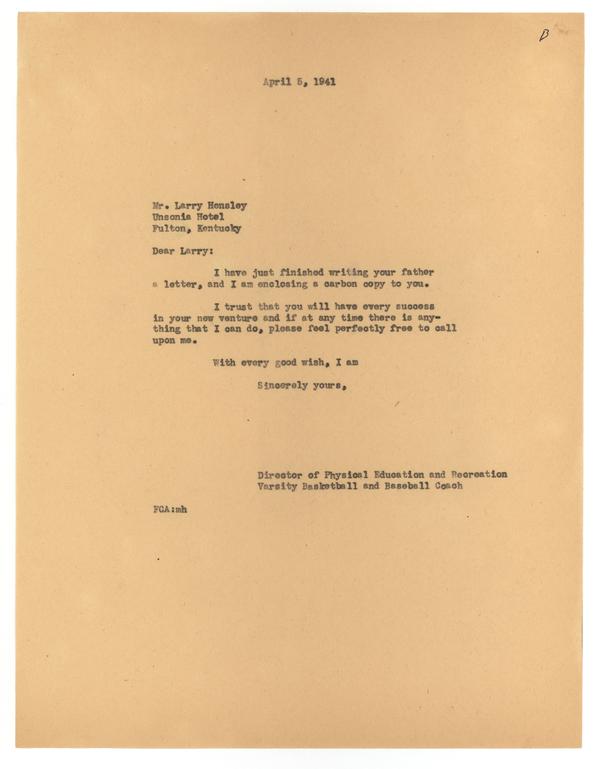 D

April 5, 1941

Mr. Larry Hensley
Unsonia Hotel
Fulton, Kentucky

Dear Larry:

I have just finished writing your father a letter, and I am enclosing a carbon copy to you.

I trust that you will have every success in your new venture and if at any time there is anything that I can do, please feel perfectly free to call upon me.

With every good wish, I am

Sincerely yours,

Director of Physical Education and Recreation
Varsity Basketball and Baseball Coach

FCA:mh